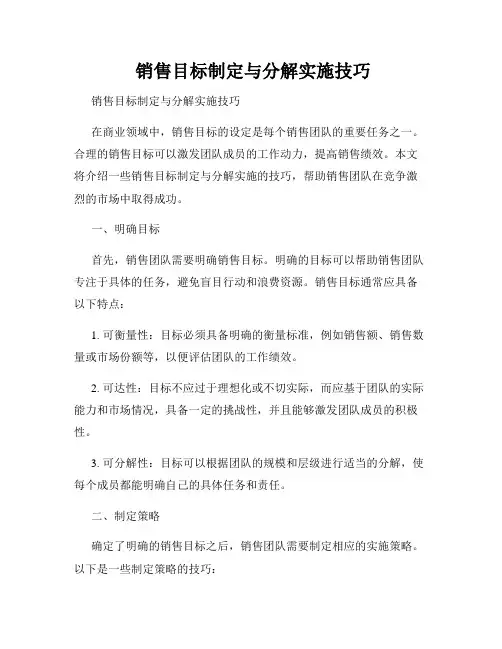 销售目标制定与分解实施技巧

销售目标制定与分解实施技巧

在商业领域中，销售目标的设定是每个销售团队的重要任务之一。合理的销售目标可以激发团队成员的工作动力，提高销售绩效。本文将介绍一些销售目标制定与分解实施的技巧，帮助销售团队在竞争激烈的市场中取得成功。

一、明确目标

首先，销售团队需要明确销售目标。明确的目标可以帮助销售团队专注于具体的任务，避免盲目行动和浪费资源。销售目标通常应具备以下特点：

1. 可衡量性：目标必须具备明确的衡量标准，例如销售额、销售数量或市场份额等，以便评估团队的工作绩效。

2. 可达性：目标不应过于理想化或不切实际，而应基于团队的实际能力和市场情况，具备一定的挑战性，并且能够激发团队成员的积极性。

3. 可分解性：目标可以根据团队的规模和层级进行适当的分解，使每个成员都能明确自己的具体任务和责任。

二、制定策略

确定了明确的销售目标之后，销售团队需要制定相应的实施策略。以下是一些制定策略的技巧：